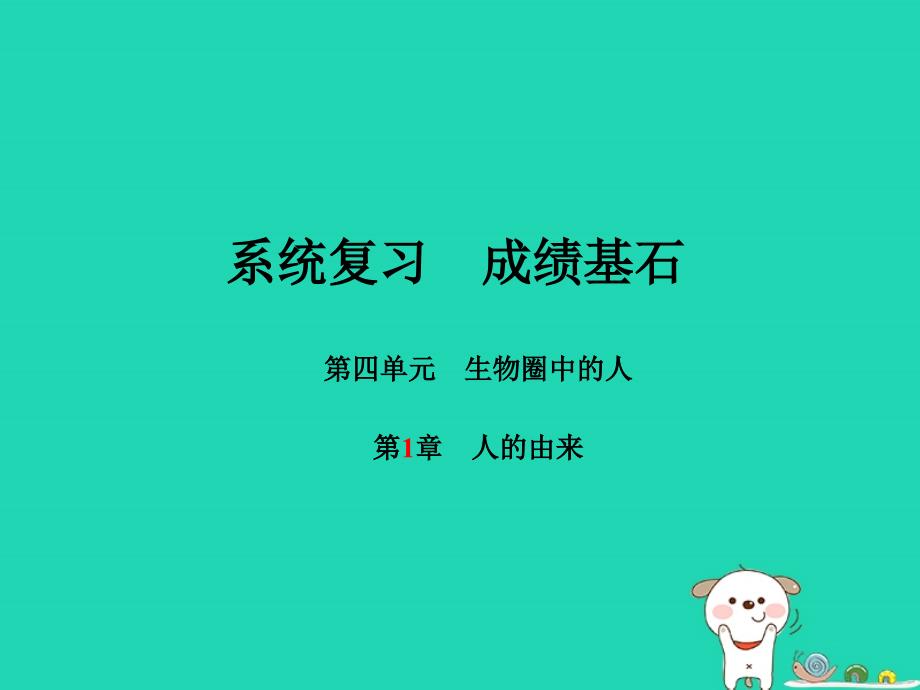 系统复习　成绩基石

第四单元　生物圈中的人

第1章　人的由来